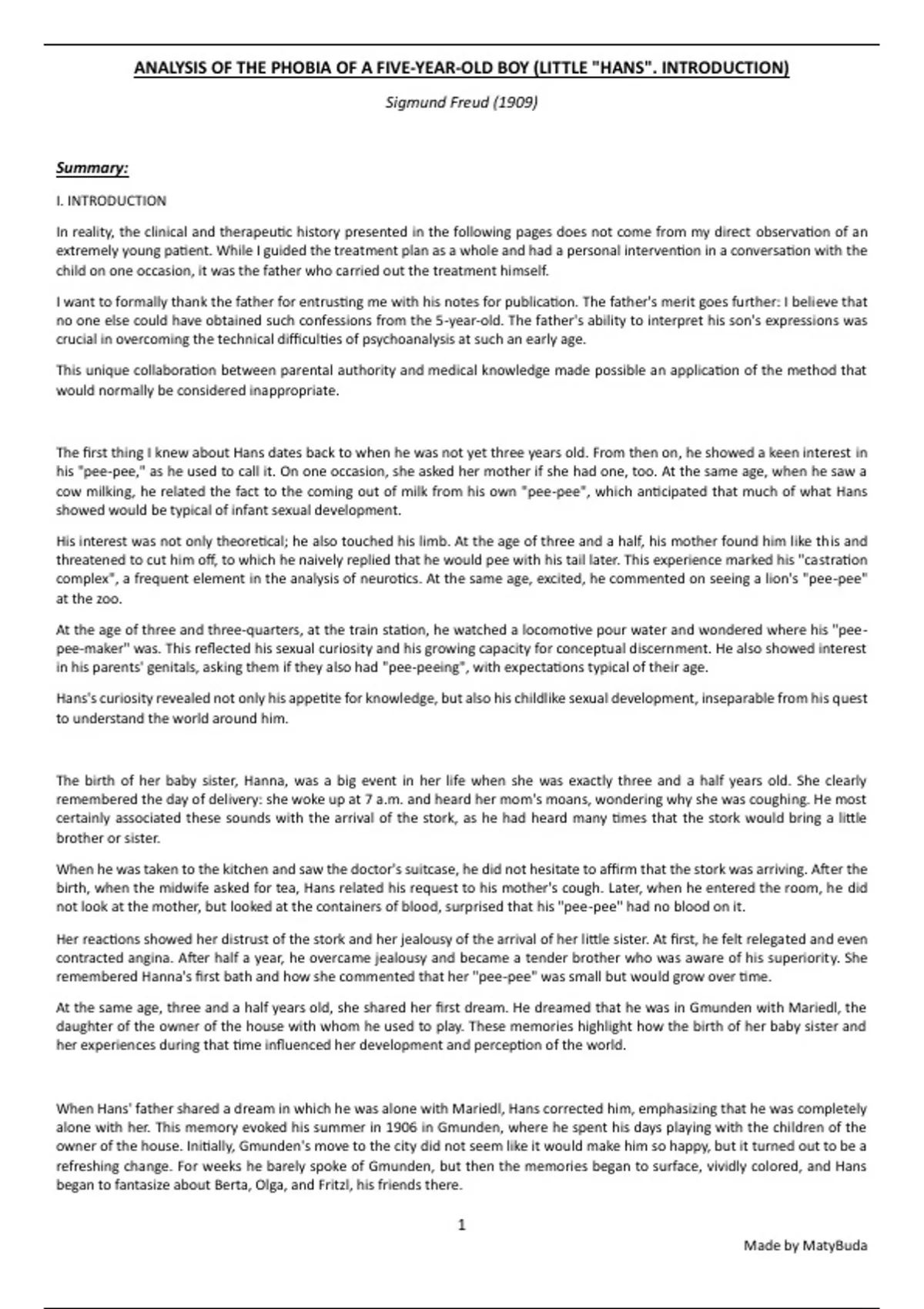 ANALYSIS OF THE PHOBIA OF A FIVE-YEAR-OLD BOY (LITTLE "HANS". INTRODUCTION)

Sigmund Freud (1909)

Summary:

I. INTRODUCTION

In reality, the clinical and therapeutic history presented in the following pages does not come from my direct observation of an extremely young patient. While I guided the treatment plan as a whole and had a personal intervention in a conversation with the child on one occasion, it was the father who carried out the treatment himself.

I want to formally thank the father for entrusting me with his notes for publication. The father's merit goes further: I believe that no one else could have obtained such confessions from the 5-year-old. The father's ability to interpret his son's expressions was crucial in overcoming the technical difficulties of psychoanalysis at such an early age.

This unique collaboration between parental authority and medical knowledge made possible an application of the method that would normally be considered inappropriate.

The first thing I knew about Hans dates back to when he was not yet three years old. From then on, he showed a keen interest in his "pee-pee," as he used to call it. On one occasion, she asked her mother if she had one, too. At the same age, when he saw a cow milking, he related the fact to the coming out of milk from his own "pee-pee", which anticipated that much of what Hans showed would be typical of infant sexual development.

His interest was not only theoretical; he also touched his limb. At the age of three and a half, his mother found him like this and threatened to cut him off, to which he naively replied that he would pee with his tail later. This experience marked his "castration complex", a frequent element in the analysis of neurotics. At the same age, excited, he commented on seeing a lion's "pee-pee" at the zoo.

At the age of three and three-quarters, at the train station, he watched a locomotive pour water and wondered where his "pee-pee-maker" was. This reflected his sexual curiosity and his growing capacity for conceptual discernment. He also showed interest in his parents' genitals, asking them if they also had "pee-peeing", with expectations typical of their age.

Hans's curiosity revealed not only his appetite for knowledge, but also his childlike sexual development, inseparable from his quest to understand the world around him.

The birth of her baby sister, Hanna, was a big event in her life when she was exactly three and a half years old. She clearly remembered the day of delivery: she woke up at 7 a.m. and heard her mom's moans, wondering why she was coughing. He most certainly associated these sounds with the arrival of the stork, as he had heard many times that the stork would bring a little brother or sister.

When he was taken to the kitchen and saw the doctor's suitcase, he did not hesitate to affirm that the stork was arriving. After the birth, when the midwife asked for tea, Hans related his request to his mother's cough. Later, when he entered the room, he did not look at the mother, but looked at the containers of blood, surprised that his "pee-pee" had no blood on it.

Her reactions showed her distrust of the stork and her jealousy of the arrival of her little sister. At first, he felt relegated and even contracted angina. After half a year, he overcame jealousy and became a tender brother who was aware of his superiority. She remembered Hanna's first bath and how she commented that her "pee-pee" was small but would grow over time.

At the same age, three and a half years old, she shared her first dream. He dreamed that he was in Gmunden with Mariedl, the daughter of the owner of the house with whom he used to play. These memories highlight how the birth of her baby sister and her experiences during that time influenced her development and perception of the world.

When Hans' father shared a dream in which he was alone with Mariedl, Hans corrected him, emphasizing that he was completely alone with her. This memory evoked his summer in 1906 in Gmunden, where he spent his days playing with the children of the owner of the house. Initially, Gmunden's move to the city did not seem like it would make him so happy, but it turned out to be a refreshing change. For weeks he barely spoke of Gmunden, but then the memories began to surface, vividly colored, and Hans began to fantasize about Berta, Olga, and Fritzl, his friends there.

1

Made by MatyBuda